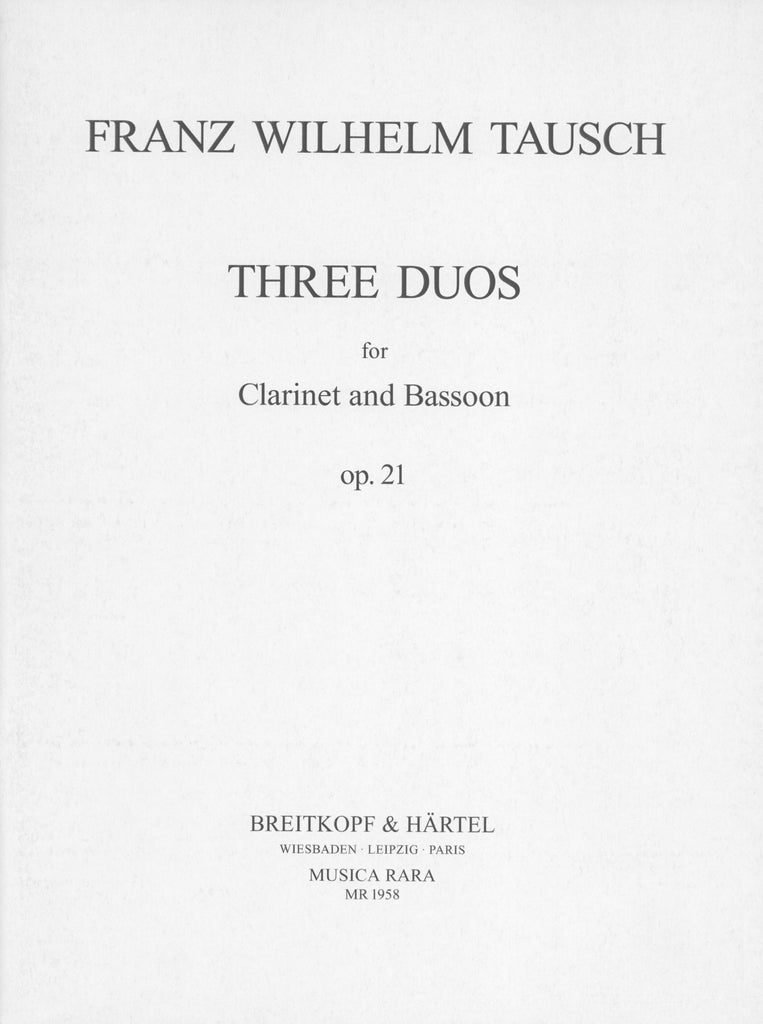 FRANZ WILHELM TAUSCH

THREE DUOS

for

Clarinet and Bassoon

op. 21

BREITKOPF & HÄRTEL
WIESBADEN · LEIPZIG · PARIS
MUSICA RARA
MR 1958